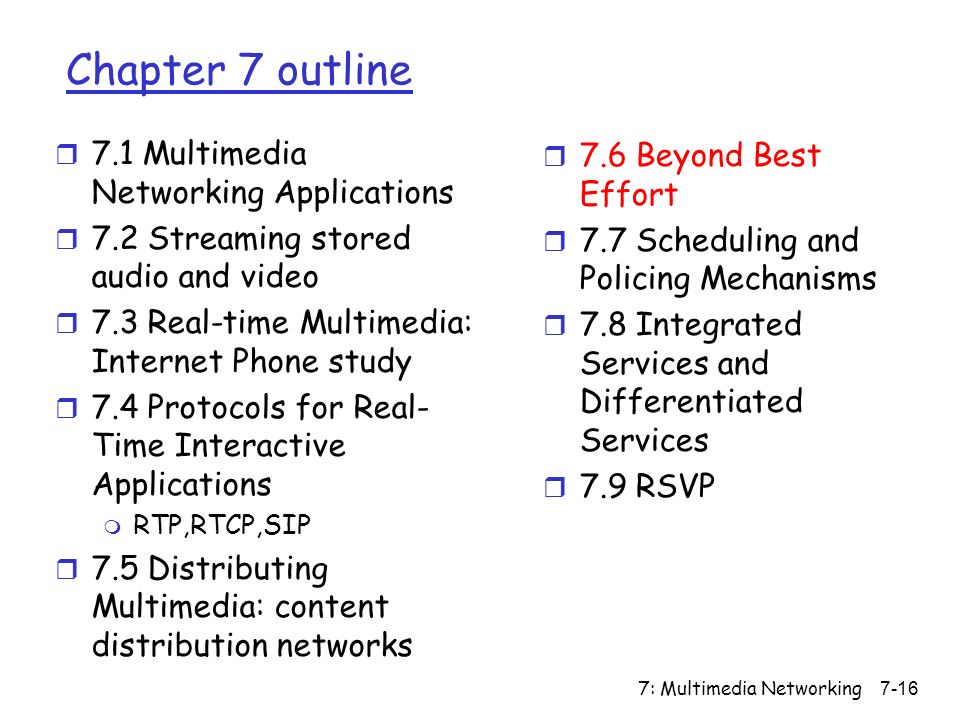 Chapter 7 outline

7.1 Multimedia Networking Applications

7.2 Streaming stored audio and video

7.3 Real-time Multimedia: Internet Phone study

7.4 Protocols for Real-Time Interactive Applications

RTP,RTCP,SIP

7.5 Distributing Multimedia: content distribution networks

7.6 Beyond Best Effort

7.7 Scheduling and Policing Mechanisms

7.8 Integrated Services and Differentiated Services

7.9 RSVP

7: Multimedia Networking 7-16